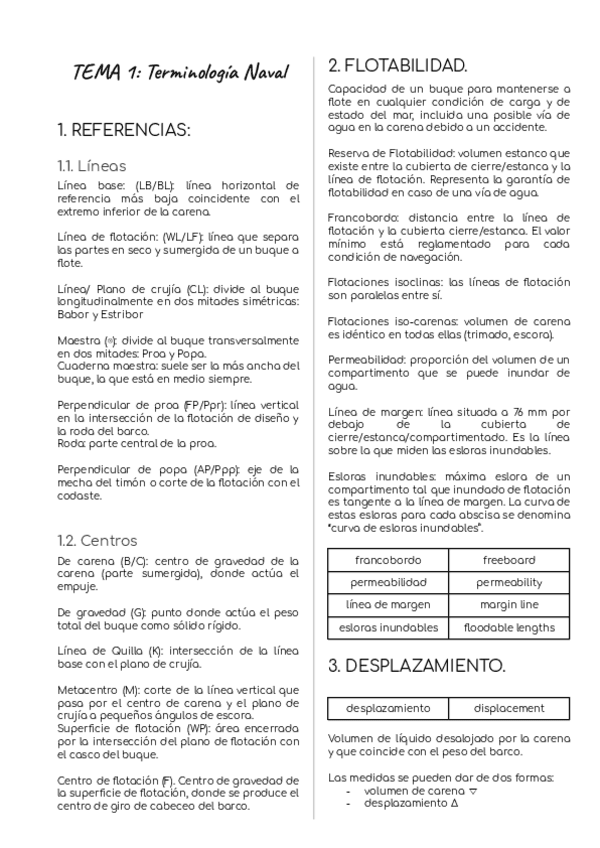 TEMA 1: Terminología Naval

1. REFERENCIAS:

1.1. Líneas

Línea base: (LB/BL): línea horizontal de referencia más baja coincidente con el extremo inferior de la carena.

Línea de flotación: (WL/LF): línea que separa las partes en seco y sumergida de un buque a flote.

Línea/ Plano de crujía (CL): divide al buque longitudinalmente en dos mitades simétricas: Babor y Estribor

Maestra (⊗): divide al buque transversalmente en dos mitades: Proa y Popa.
Cuaderna maestra: suele ser la más ancha del buque, la que está en medio siempre.

Perpendicular de proa (FP/Ppr): línea vertical en la intersección de la flotación de diseño y la roda del barco.
Roda: parte central de la proa.

Perpendicular de popa (AP/Ppp): eje de la mecha del timón o corte de la flotación con el codaste.

1.2. Centros

De carena (B/C): centro de gravedad de la carena (parte sumergida), donde actúa el empuje.

De gravedad (G): punto donde actúa el peso total del buque como sólido rígido.

Línea de Quilla (K): intersección de la línea base con el plano de crujía.

Metacentro (M): corte de la línea vertical que pasa por el centro de carena y el plano de crujía a pequeños ángulos de escora.
Superficie de flotación (WP): área encerrada por la intersección del plano de flotación con el casco del buque.

Centro de flotación (F). Centro de gravedad de la superficie de flotación, donde se produce el centro de giro de cabeceo del barco.

2. FLOTABILIDAD.

Capacidad de un buque para mantenerse a flote en cualquier condición de carga y de estado del mar, incluida una posible vía de agua en la carena debido a un accidente.

Reserva de Flotabilidad: volumen estanco que existe entre la cubierta de cierre/estanca y la línea de flotación. Representa la garantía de flotabilidad en caso de una vía de agua.

Francobordo: distancia entre la línea de flotación y la cubierta cierre/estanca. El valor mínimo está reglamentado para cada condición de navegación.

Flotaciones isoclinas: las líneas de flotación son paralelas entre sí.

Flotaciones iso-carenas: volumen de carena es idéntico en todas ellas (trimado, escora).

Permeabilidad: proporción del volumen de un compartimento que se puede inundar de agua.

Línea de margen: línea situada a 76 mm por debajo de la cubierta de cierre/estanca/compartimentado. Es la línea sobre la que miden las esloras inundables.

Esloras inundables: máxima eslora de un compartimento tal que inundado de flotación es tangente a la línea de margen. La curva de estas esloras para cada abscisa se denomina "curva de esloras inundables".

| francobordo | freeboard |
|---|---|
| permeabilidad | permeability |
| línea de margen | margin line |
| esloras inundables | floodable lengths |

3. DESPLAZAMIENTO.

| desplazamiento | displacement |
|---|---|

Volumen de líquido desalojado por la carena y que coincide con el peso del barco.

Las medidas se pueden dar de dos formas:
- volumen de carena $\nabla$
- desplazamiento $\Delta$